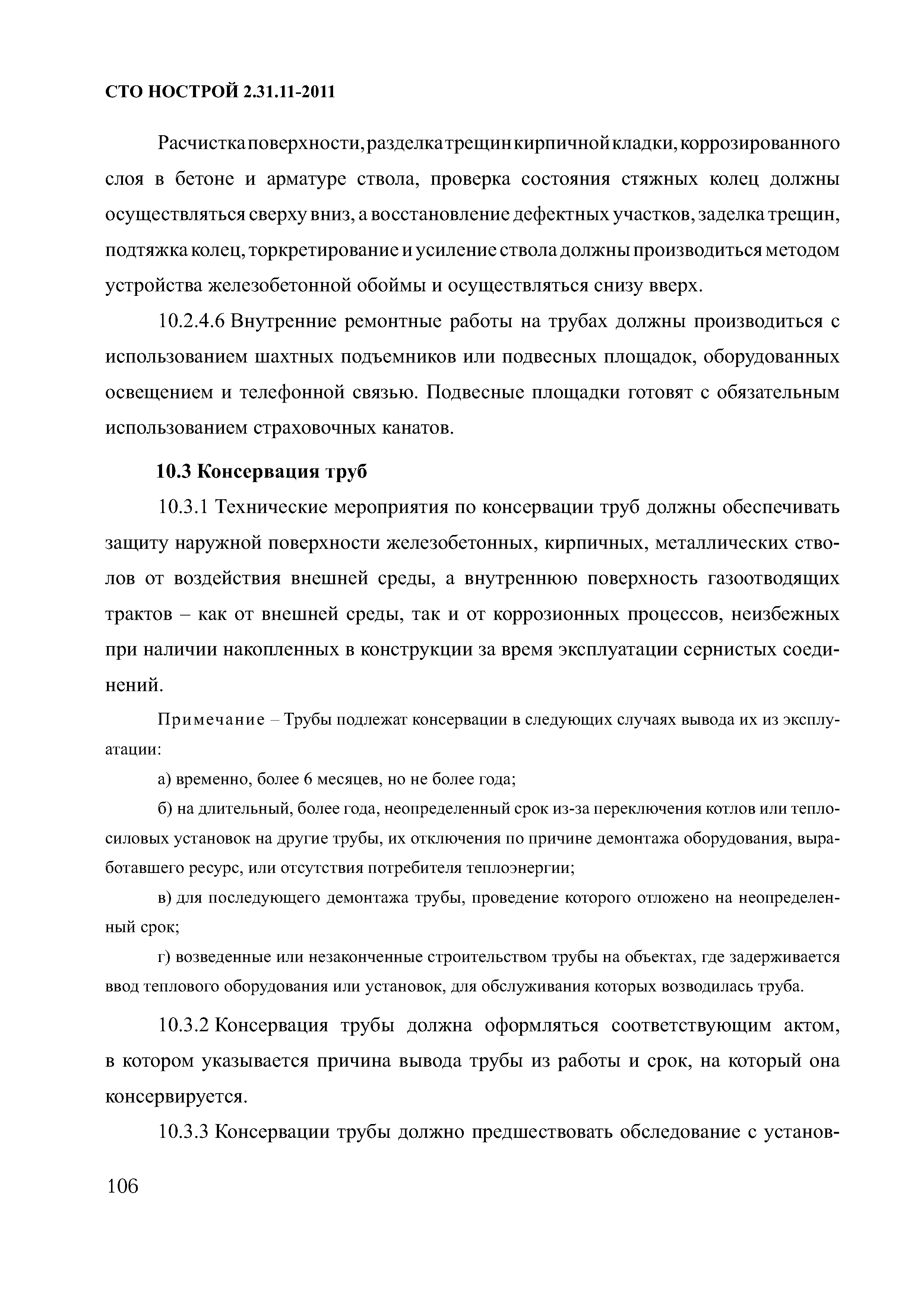 СТО НОСТРОЙ 2.31.11-2011

Расчистка поверхности, разделка трещин кирпичной кладки, коррозированного слоя в бетоне и арматуре ствола, проверка состояния стяжных колец должны осуществляться сверху вниз, а восстановление дефектных участков, заделка трещин, подтяжка колец, торкретирование и усиление ствола должны производиться методом устройства железобетонной обоймы и осуществляться снизу вверх.

10.2.4.6 Внутренние ремонтные работы на трубах должны производиться с использованием шахтных подъемников или подвесных площадок, оборудованных освещением и телефонной связью. Подвесные площадки готовят с обязательным использованием страховочных канатов.

10.3 Консервация труб

10.3.1 Технические мероприятия по консервации труб должны обеспечивать защиту наружной поверхности железобетонных, кирпичных, металлических стволов от воздействия внешней среды, а внутреннюю поверхность газоотводящих трактов – как от внешней среды, так и от коррозионных процессов, неизбежных при наличии накопленных в конструкции за время эксплуатации сернистых соединений.

Примечание – Трубы подлежат консервации в следующих случаях вывода их из эксплуатации:

а) временно, более 6 месяцев, но не более года;

б) на длительный, более года, неопределенный срок из-за переключения котлов или теплосиловых установок на другие трубы, их отключения по причине демонтажа оборудования, выработавшего ресурс, или отсутствия потребителя теплоэнергии;

в) для последующего демонтажа трубы, проведение которого отложено на неопределенный срок;

г) возведенные или незаконченные строительством трубы на объектах, где задерживается ввод теплового оборудования или установок, для обслуживания которых возводилась труба.

10.3.2 Консервация трубы должна оформляться соответствующим актом, в котором указывается причина вывода трубы из работы и срок, на который она консервируется.

10.3.3 Консервации трубы должно предшествовать обследование с установ-

106